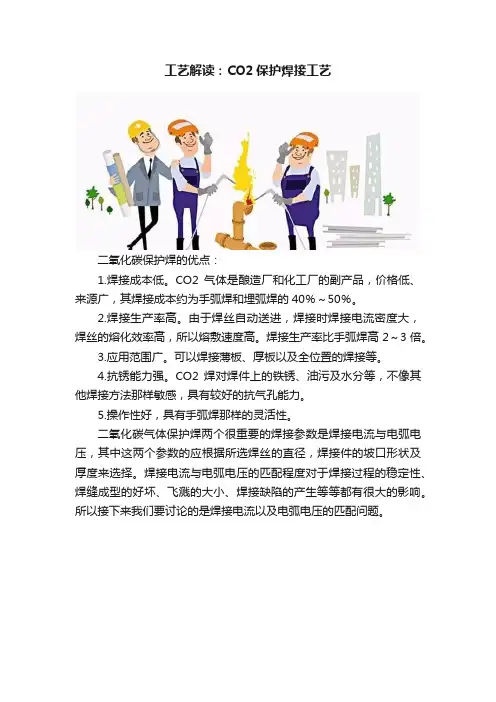 工艺解读：CO2保护焊接工艺

二氧化碳保护焊的优点：

1.焊接成本低。CO2气体是酿造厂和化工厂的副产品，价格低、来源广，其焊接成本约为手弧焊和埋弧焊的40%～50%。

2.焊接生产率高。由于焊丝自动送进，焊接时焊接电流密度大，焊丝的熔化效率高，所以熔敷速度高。焊接生产率比手弧焊高2～3倍。

3.应用范围广。可以焊接薄板、厚板以及全位置的焊接等。

4.抗锈能力强。CO2焊对焊件上的铁锈、油污及水分等，不像其他焊接方法那样敏感，具有较好的抗气孔能力。

5.操作性好，具有手弧焊那样的灵活性。

二氧化碳气体保护焊两个很重要的焊接参数是焊接电流与电弧电压，其中这两个参数的应根据所选焊丝的直径，焊接件的坡口形状及厚度来选择。焊接电流与电弧电压的匹配程度对于焊接过程的稳定性、焊缝成型的好坏、飞溅的大小、焊接缺陷的产生等等都有很大的影响。所以接下来我们要讨论的是焊接电流以及电弧电压的匹配问题。